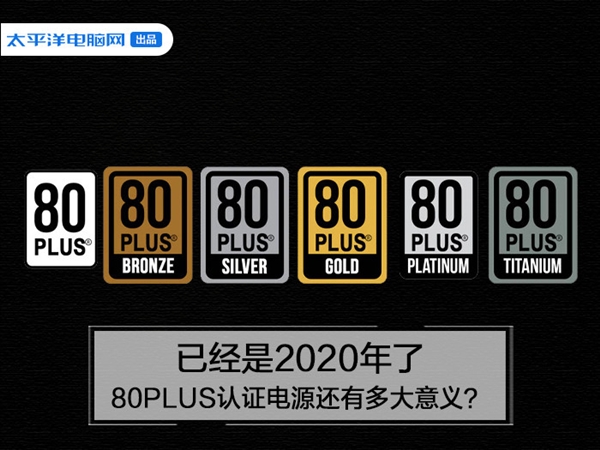 太平洋电脑网 出品

80 PLUS®

80 PLUS® BRONZE

80 PLUS® SILVER

80 PLUS® GOLD

80 PLUS® PLATINUM

80 PLUS® TITANIUM

已经是2020年了
80PLUS认证电源还有多大意义？